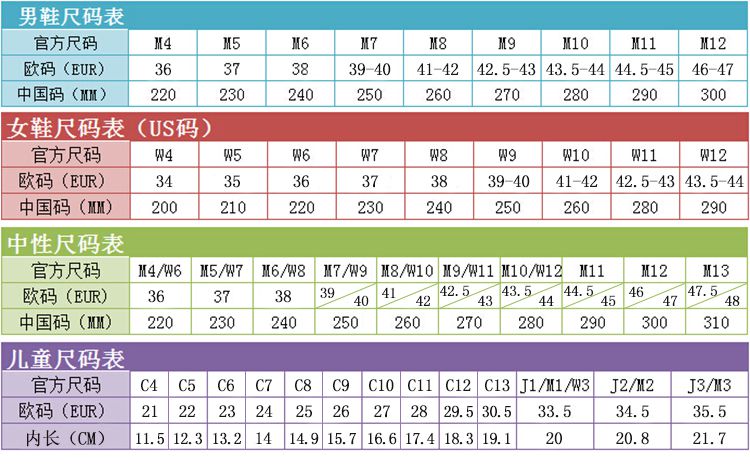 男鞋尺码表

| 官方尺码 | M4 | M5 | M6 | M7 | M8 | M9 | M10 | M11 | M12 |
|---|---|---|---|---|---|---|---|---|---|
| 欧码（EUR） | 36 | 37 | 38 | 39-40 | 41-42 | 42.5-43 | 43.5-44 | 44.5-45 | 46-47 |
| 中国码（MM） | 220 | 230 | 240 | 250 | 260 | 270 | 280 | 290 | 300 |

女鞋尺码表（US码）

| 官方尺码 | W4 | W5 | W6 | W7 | W8 | W9 | W10 | W11 | W12 |
|---|---|---|---|---|---|---|---|---|---|
| 欧码（EUR） | 34 | 35 | 36 | 37 | 38 | 39-40 | 41-42 | 42.5-43 | 43.5-44 |
| 中国码（MM） | 200 | 210 | 220 | 230 | 240 | 250 | 260 | 280 | 290 |

中性尺码表

| 官方尺码 | M4/W6 | M5/W7 | M6/W8 | M7/W9 | M8/W10 | M9/W11 | M10/W12 | M11 | M12 | M13 |
|---|---|---|---|---|---|---|---|---|---|---|
| 欧码（EUR） | 36 | 37 | 38 | 39 40 | 41 42 | 42.5 43 | 43.5 44 | 44.5 45 | 46 47 | 47.5 48 |
| 中国码（MM） | 220 | 230 | 240 | 250 | 260 | 270 | 280 | 290 | 300 | 310 |

儿童尺码表

| 官方尺码 | C4 | C5 | C6 | C7 | C8 | C9 | C10 | C11 | C12 | C13 | J1/M1/W3 | J2/M2 | J3/M3 |
|---|---|---|---|---|---|---|---|---|---|---|---|---|---|
| 欧码（EUR） | 21 | 22 | 23 | 24 | 25 | 26 | 27 | 28 | 29.5 | 30.5 | 33.5 | 34.5 | 35.5 |
| 内长（CM） | 11.5 | 12.3 | 13.2 | 14 | 14.9 | 15.7 | 16.6 | 17.4 | 18.3 | 19.1 | 20 | 20.8 | 21.7 |